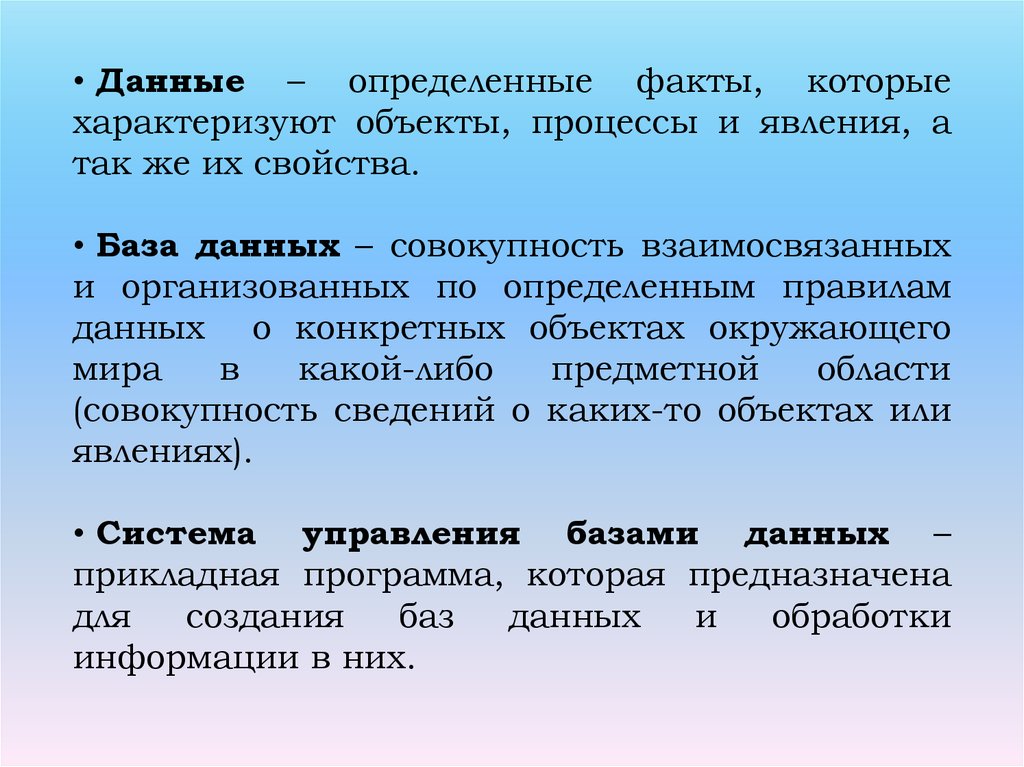 • Данные – определенные факты, которые характеризуют объекты, процессы и явления, а так же их свойства.

• База данных – совокупность взаимосвязанных и организованных по определенным правилам данных о конкретных объектах окружающего мира в какой-либо предметной области (совокупность сведений о каких-то объектах или явлениях).

• Система управления базами данных – прикладная программа, которая предназначена для создания баз данных и обработки информации в них.